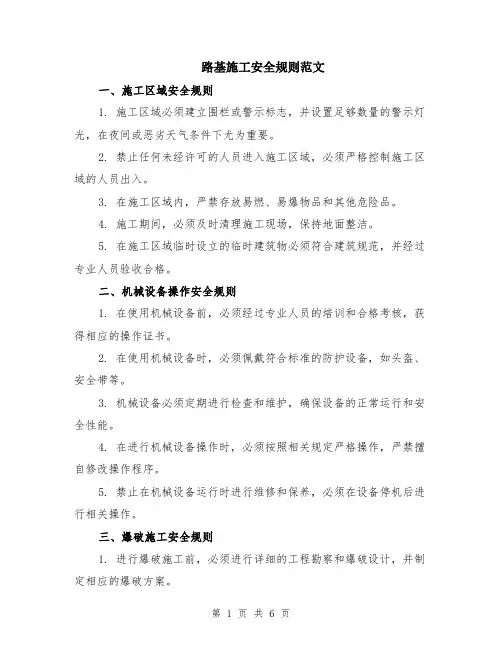 路基施工安全规则范文

一、施工区域安全规则

1. 施工区域必须建立围栏或警示标志，并设置足够数量的警示灯光，在夜间或恶劣天气条件下尤为重要。

2. 禁止任何未经许可的人员进入施工区域，必须严格控制施工区域的人员出入。

3. 在施工区域内，严禁存放易燃、易爆物品和其他危险品。

4. 施工期间，必须及时清理施工现场，保持地面整洁。

5. 在施工区域临时设立的临时建筑物必须符合建筑规范，并经过专业人员验收合格。

二、机械设备操作安全规则

1. 在使用机械设备前，必须经过专业人员的培训和合格考核，获得相应的操作证书。

2. 在使用机械设备时，必须佩戴符合标准的防护设备，如头盔、安全带等。

3. 机械设备必须定期进行检查和维护，确保设备的正常运行和安全性能。

4. 在进行机械设备操作时，必须按照相关规定严格操作，严禁擅自修改操作程序。

5. 禁止在机械设备运行时进行维修和保养，必须在设备停机后进行相关操作。

三、爆破施工安全规则

1. 进行爆破施工前，必须进行详细的工程勘察和爆破设计，并制定相应的爆破方案。

第 1 页 共 6 页